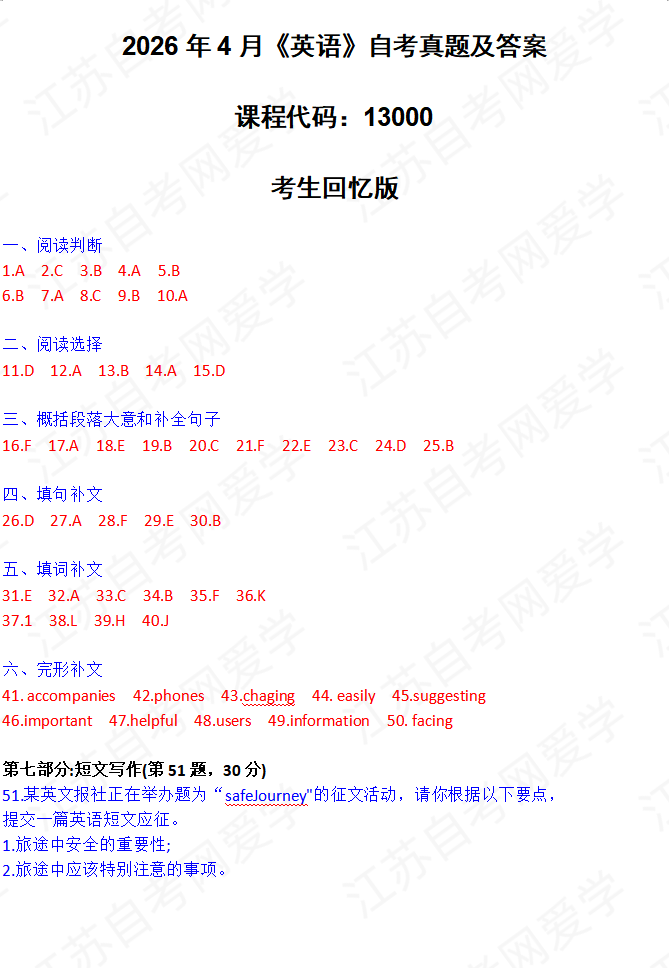 2026年4月《英语》自考真题及答案

课程代码：13000

考生回忆版

一、阅读判断
1.A 2.C 3.B 4.A 5.B
6.B 7.A 8.C 9.B 10.A

二、阅读选择
11.D 12.A 13.B 14.A 15.D

三、概括段落大意和补全句子
16.F 17.A 18.E 19.B 20.C 21.F 22.E 23.C 24.D 25.B

四、填句补文
26.D 27.A 28.F 29.E 30.B

五、填词补文
31.E 32.A 33.C 34.B 35.F 36.K
37.1 38.L 39.H 40.J

六、完形补文
41. accompanies 42.phones 43.chaging 44. easily 45.suggesting
46.important 47.helpful 48.users 49.information 50. facing

第七部分:短文写作(第51题，30分)
51.某英文报社正在举办题为“safeJourney"的征文活动，请你根据以下要点，提交一篇英语短文应征。
1.旅途中安全的重要性;
2.旅途中应该特别注意的事项。

江苏自考网爱学